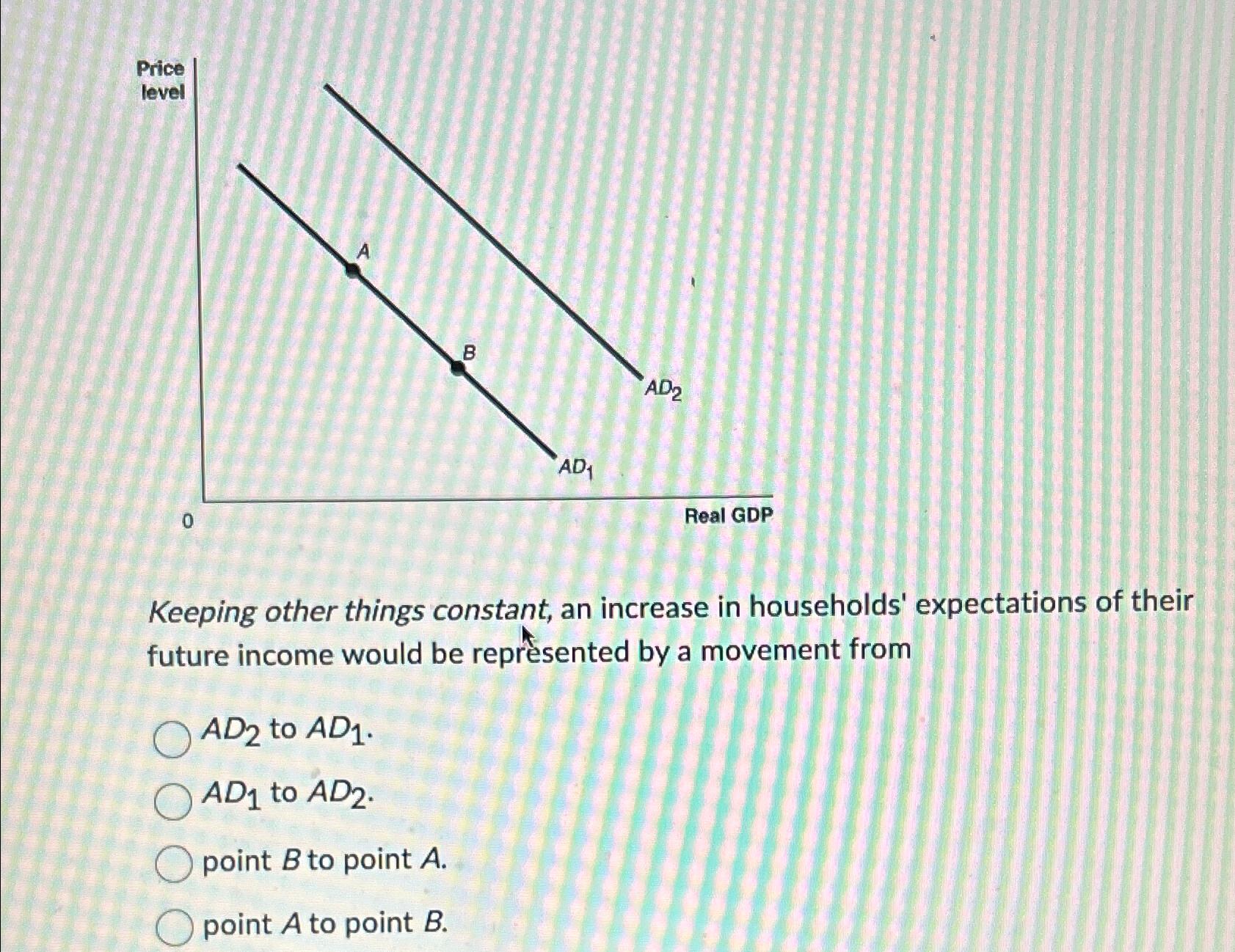 Price level

A

B

$AD_2$

$AD_1$

0

Real GDP

Keeping other things constant, an increase in households' expectations of their future income would be represented by a movement from

$AD_2$ to $AD_1$.

$AD_1$ to $AD_2$.

point $B$ to point $A$.

point $A$ to point $B$.